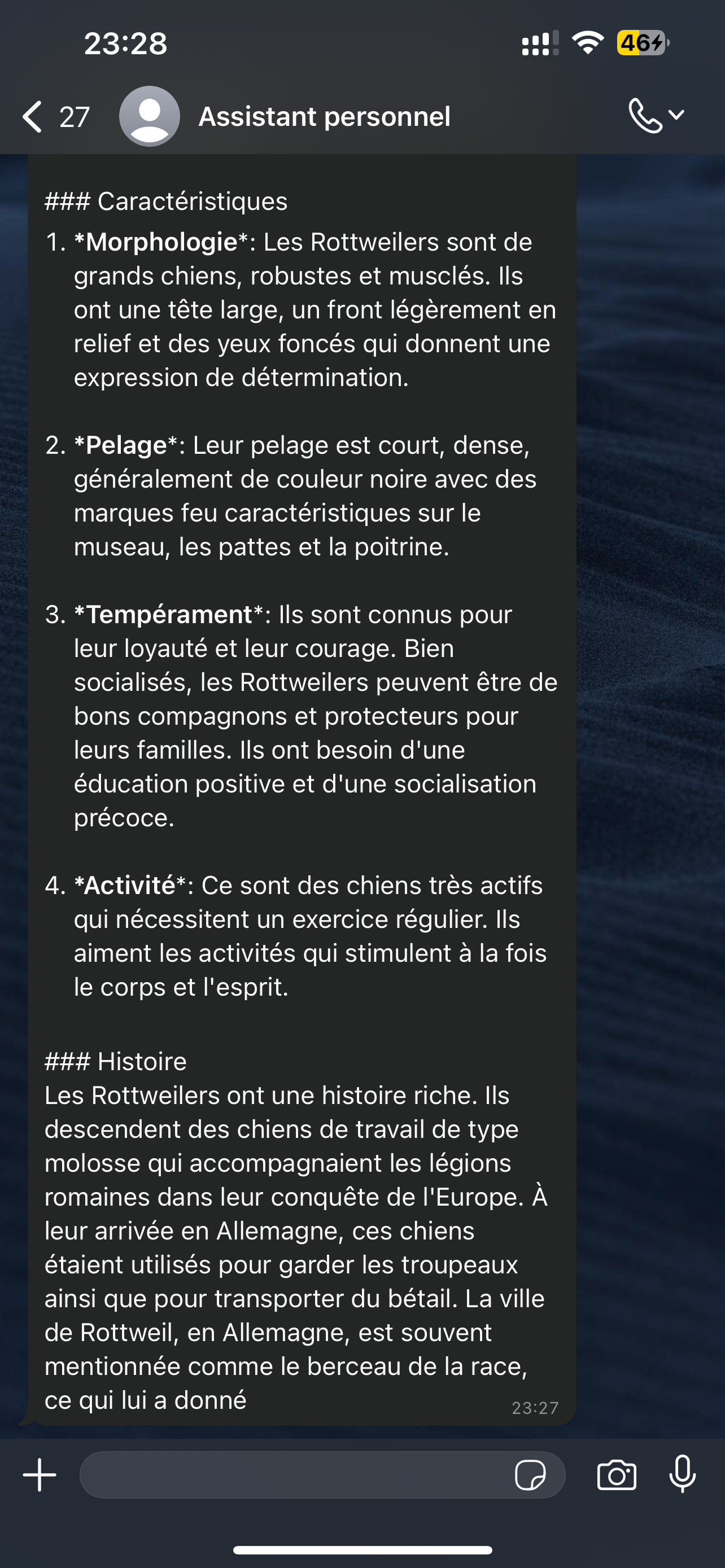 23:28

46

27 Assistant personnel

### Caractéristiques
1. *Morphologie*: Les Rottweilers sont de grands chiens, robustes et musclés. Ils ont une tête large, un front légèrement en relief et des yeux foncés qui donnent une expression de détermination.

2. *Pelage*: Leur pelage est court, dense, généralement de couleur noire avec des marques feu caractéristiques sur le museau, les pattes et la poitrine.

3. *Tempérament*: Ils sont connus pour leur loyauté et leur courage. Bien socialisés, les Rottweilers peuvent être de bons compagnons et protecteurs pour leurs familles. Ils ont besoin d'une éducation positive et d'une socialisation précoce.

4. *Activité*: Ce sont des chiens très actifs qui nécessitent un exercice régulier. Ils aiment les activités qui stimulent à la fois le corps et l'esprit.

### Histoire
Les Rottweilers ont une histoire riche. Ils descendent des chiens de travail de type molosse qui accompagnaient les légions romaines dans leur conquête de l'Europe. À leur arrivée en Allemagne, ces chiens étaient utilisés pour garder les troupeaux ainsi que pour transporter du bétail. La ville de Rottweil, en Allemagne, est souvent mentionnée comme le berceau de la race, ce qui lui a donné

23:27